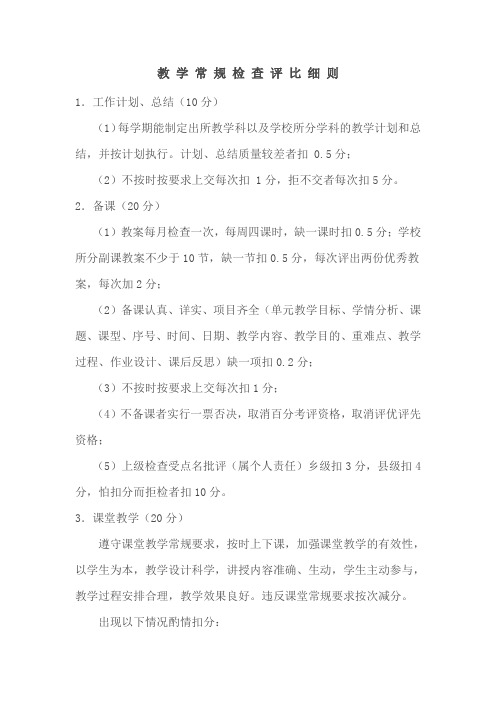 教学常规检查评比细则

1．工作计划、总结（10分）

（1）每学期能制定出所教学科以及学校所分学科的教学计划和总结，并按计划执行。计划、总结质量较差者扣 0.5分；

（2）不按时按要求上交每次扣 1分，拒不交者每次扣5分。

2．备课（20分）

（1）教案每月检查一次，每周四课时，缺一课时扣0.5分；学校所分副课教案不少于10节，缺一节扣0.5分，每次评出两份优秀教案，每次加2分；

（2）备课认真、详实、项目齐全（单元教学目标、学情分析、课题、课型、序号、时间、日期、教学内容、教学目的、重难点、教学过程、作业设计、课后反思）缺一项扣0.2分；

（3）不按时按要求上交每次扣1分；

（4）不备课者实行一票否决，取消百分考评资格，取消评优评先资格；

（5）上级检查受点名批评（属个人责任）乡级扣3分，县级扣4分，怕扣分而拒检者扣10分。

3．课堂教学（20分）

遵守课堂教学常规要求，按时上下课，加强课堂教学的有效性，以学生为本，教学设计科学，讲授内容准确、生动，学生主动参与，教学过程安排合理，教学效果良好。违反课堂常规要求按次减分。

出现以下情况酌情扣分：